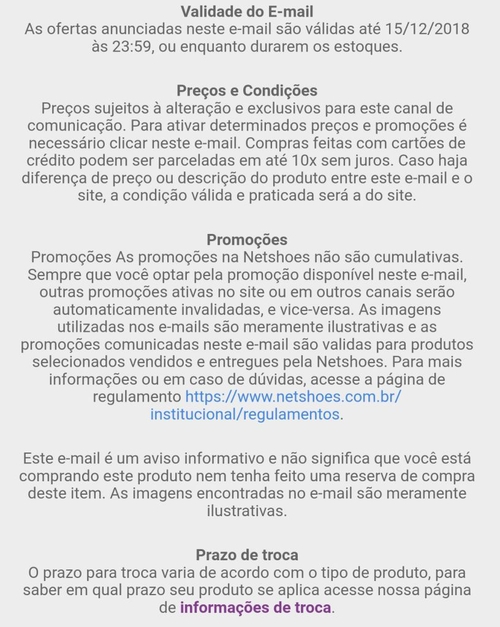 Validade do E-mail
As ofertas anunciadas neste e-mail são válidas até 15/12/2018 às 23:59, ou enquanto durarem os estoques.

Preços e Condições
Preços sujeitos à alteração e exclusivos para este canal de comunicação. Para ativar determinados preços e promoções é necessário clicar neste e-mail. Compras feitas com cartões de crédito podem ser parceladas em até 10x sem juros. Caso haja diferença de preço ou descrição do produto entre este e-mail e o site, a condição válida e praticada será a do site.

Promoções
Promoções As promoções na Netshoes não são cumulativas. Sempre que você optar pela promoção disponível neste e-mail, outras promoções ativas no site ou em outros canais serão automaticamente invalidadas, e vice-versa. As imagens utilizadas nos e-mails são meramente ilustrativas e as promoções comunicadas neste e-mail são validas para produtos selecionados vendidos e entregues pela Netshoes. Para mais informações ou em caso de dúvidas, acesse a página de regulamento https://www.netshoes.com.br/institucional/regulamentos.

Este e-mail é um aviso informativo e não significa que você está comprando este produto nem tenha feito uma reserva de compra deste item. As imagens encontradas no e-mail são meramente ilustrativas.

Prazo de troca
O prazo para troca varia de acordo com o tipo de produto, para saber em qual prazo seu produto se aplica acesse nossa página de informações de troca.